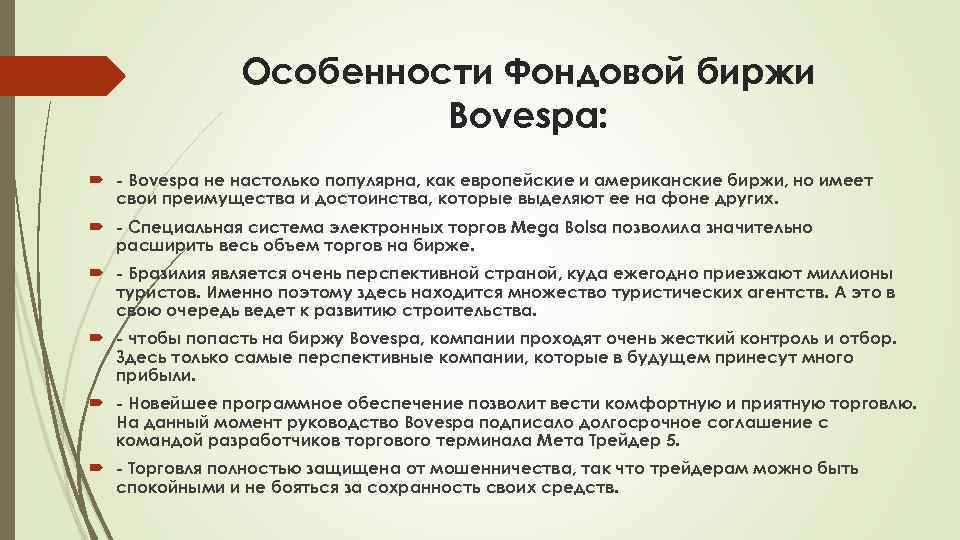 Особенности Фондовой биржи Bovespa:

- Bovespa не настолько популярна, как европейские и американские биржи, но имеет свои преимущества и достоинства, которые выделяют ее на фоне других.

- Специальная система электронных торгов Mega Bolsa позволила значительно расширить весь объем торгов на бирже.

- Бразилия является очень перспективной страной, куда ежегодно приезжают миллионы туристов. Именно поэтому здесь находится множество туристических агентств. А это в свою очередь ведет к развитию строительства.

- чтобы попасть на биржу Bovespa, компании проходят очень жесткий контроль и отбор. Здесь только самые перспективные компании, которые в будущем принесут много прибыли.

- Новейшее программное обеспечение позволит вести комфортную и приятную торговлю. На данный момент руководство Bovespa подписало долгосрочное соглашение с командой разработчиков торгового терминала Мета Трейдер 5.

- Торговля полностью защищена от мошенничества, так что трейдерам можно быть спокойными и не бояться за сохранность своих средств.